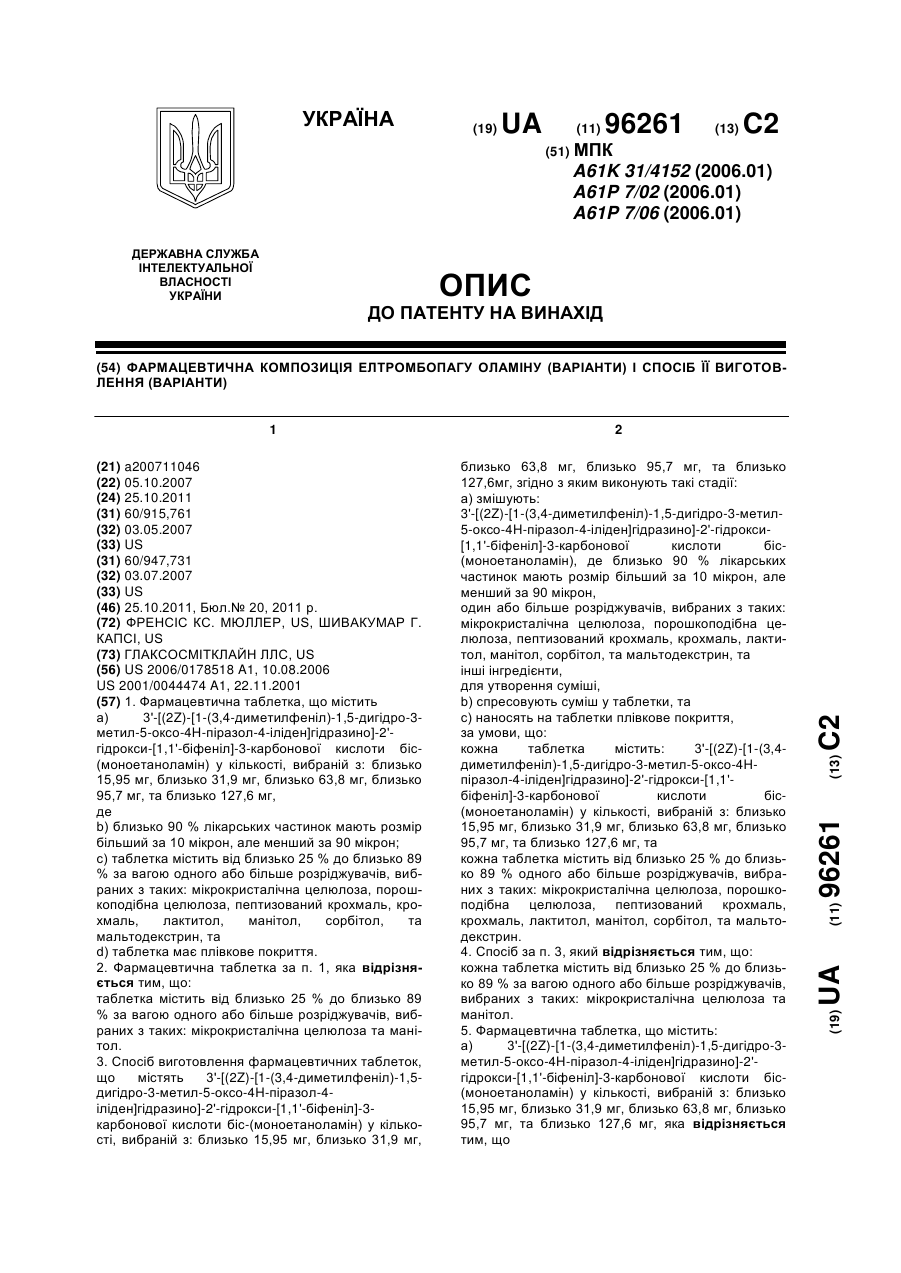 УКРАЇНА

(19) UA (11) 96261 (13) C2

(51) МПК
A61K 31/4152 (2006.01)
A61P 7/02 (2006.01)
A61P 7/06 (2006.01)

ДЕРЖАВНА СЛУЖБА ІНТЕЛЕКТУАЛЬНОЇ ВЛАСНОСТІ УКРАЇНИ

ОПИС
ДО ПАТЕНТУ НА ВИНАХІД

(54) ФАРМАЦЕВТИЧНА КОМПОЗИЦІЯ ЕЛТРОМБОПАГУ ОЛАМІНУ (ВАРІАНТИ) І СПОСІБ ЇЇ ВИГОТОВЛЕННЯ (ВАРІАНТИ)

1

(21) a200711046
(22) 05.10.2007
(24) 25.10.2011
(31) 60/915,761
(32) 03.05.2007
(33) US
(31) 60/947,731
(32) 03.07.2007
(33) US
(46) 25.10.2011, Бюл.№ 20, 2011 р.
(72) ФРЕНСІС КС. МЮЛЛЕР, US, ШИВАКУМАР Г. КАПСІ, US
(73) ГЛАКСОСМІТКЛАЙН ЛЛС, US
(56) US 2006/0178518 A1, 10.08.2006
US 2001/0044474 A1, 22.11.2001
(57) 1. Фармацевтична таблетка, що містить
a) 3'-[(2Z)-[1-(3,4-диметилфеніл)-1,5-дигідро-3-метил-5-оксо-4Н-піразол-4-іліден]гідразино]-2'-гідрокси-[1,1'-біфеніл]-3-карбонової кислоти біс-(моноетаноламін) у кількості, вибраній з: близько 15,95 мг, близько 31,9 мг, близько 63,8 мг, близько 95,7 мг, та близько 127,6 мг,
де
b) близько 90 % лікарських частинок мають розмір більший за 10 мікрон, але менший за 90 мікрон;
c) таблетка містить від близько 25 % до близько 89 % за вагою одного або більше розріджувачів, вибраних з таких: мікрокристалічна целюлоза, порошкоподібна целюлоза, пептизований крохмаль, крохмаль, лактитол, манітол, сорбітол, та мальтодекстрин, та
d) таблетка має плівкове покриття.
2. Фармацевтична таблетка за п. 1, яка відрізняється тим, що:
таблетка містить від близько 25 % до близько 89 % за вагою одного або більше розріджувачів, вибраних з таких: мікрокристалічна целюлоза та манітол.
3. Спосіб виготовлення фармацевтичних таблеток, що містять 3'-[(2Z)-[1-(3,4-диметилфеніл)-1,5-дигідро-3-метил-5-оксо-4Н-піразол-4-іліден]гідразино]-2'-гідрокси-[1,1'-біфеніл]-3-карбонової кислоти біс-(моноетаноламін) у кількості, вибраній з: близько 15,95 мг, близько 31,9 мг,

2

близько 63,8 мг, близько 95,7 мг, та близько 127,6мг, згідно з яким виконують такі стадії:
a) змішують:
3'-[(2Z)-[1-(3,4-диметилфеніл)-1,5-дигідро-3-метил-5-оксо-4Н-піразол-4-іліден]гідразино]-2'-гідрокси-[1,1'-біфеніл]-3-карбонової кислоти біс-(моноетаноламін), де близько 90 % лікарських частинок мають розмір більший за 10 мікрон, але менший за 90 мікрон,
один або більше розріджувачів, вибраних з таких: мікрокристалічна целюлоза, порошкоподібна целюлоза, пептизований крохмаль, крохмаль, лактитол, манітол, сорбітол, та мальтодекстрин, та
інші інгредієнти,
для утворення суміші,
b) спресовують суміш у таблетки, та
c) наносять на таблетки плівкове покриття,
за умови, що:
кожна таблетка містить: 3'-[(2Z)-[1-(3,4-диметилфеніл)-1,5-дигідро-3-метил-5-оксо-4Н-піразол-4-іліден]гідразино]-2'-гідрокси-[1,1'-біфеніл]-3-карбонової кислоти біс-(моноетаноламін) у кількості, вибраній з: близько 15,95 мг, близько 31,9 мг, близько 63,8 мг, близько 95,7 мг, та близько 127,6 мг, та
кожна таблетка містить від близько 25 % до близько 89 % одного або більше розріджувачів, вибраних з таких: мікрокристалічна целюлоза, порошкоподібна целюлоза, пептизований крохмаль, крохмаль, лактитол, манітол, сорбітол, та мальтодекстрин.
4. Спосіб за п. 3, який відрізняється тим, що:
кожна таблетка містить від близько 25 % до близько 89 % за вагою одного або більше розріджувачів, вибраних з таких: мікрокристалічна целюлоза та манітол.
5. Фармацевтична таблетка, що містить:
a) 3'-[(2Z)-[1-(3,4-диметилфеніл)-1,5-дигідро-3-метил-5-оксо-4Н-піразол-4-іліден]гідразино]-2'-гідрокси-[1,1'-біфеніл]-3-карбонової кислоти біс-(моноетаноламін) у кількості, вибраній з: близько 15,95 мг, близько 31,9 мг, близько 63,8 мг, близько 95,7 мг, та близько 127,6 мг, яка відрізняється тим, що

(19) UA (11) 96261 (13) C2